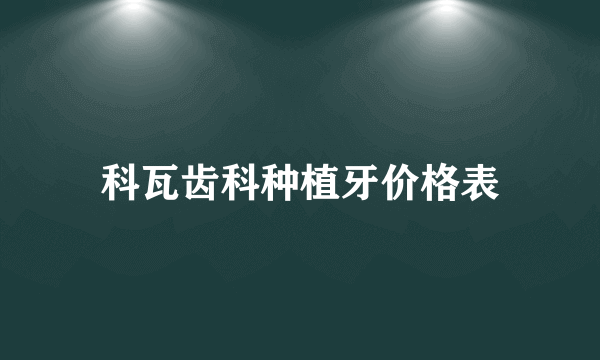 科瓦齿科种植牙价格表